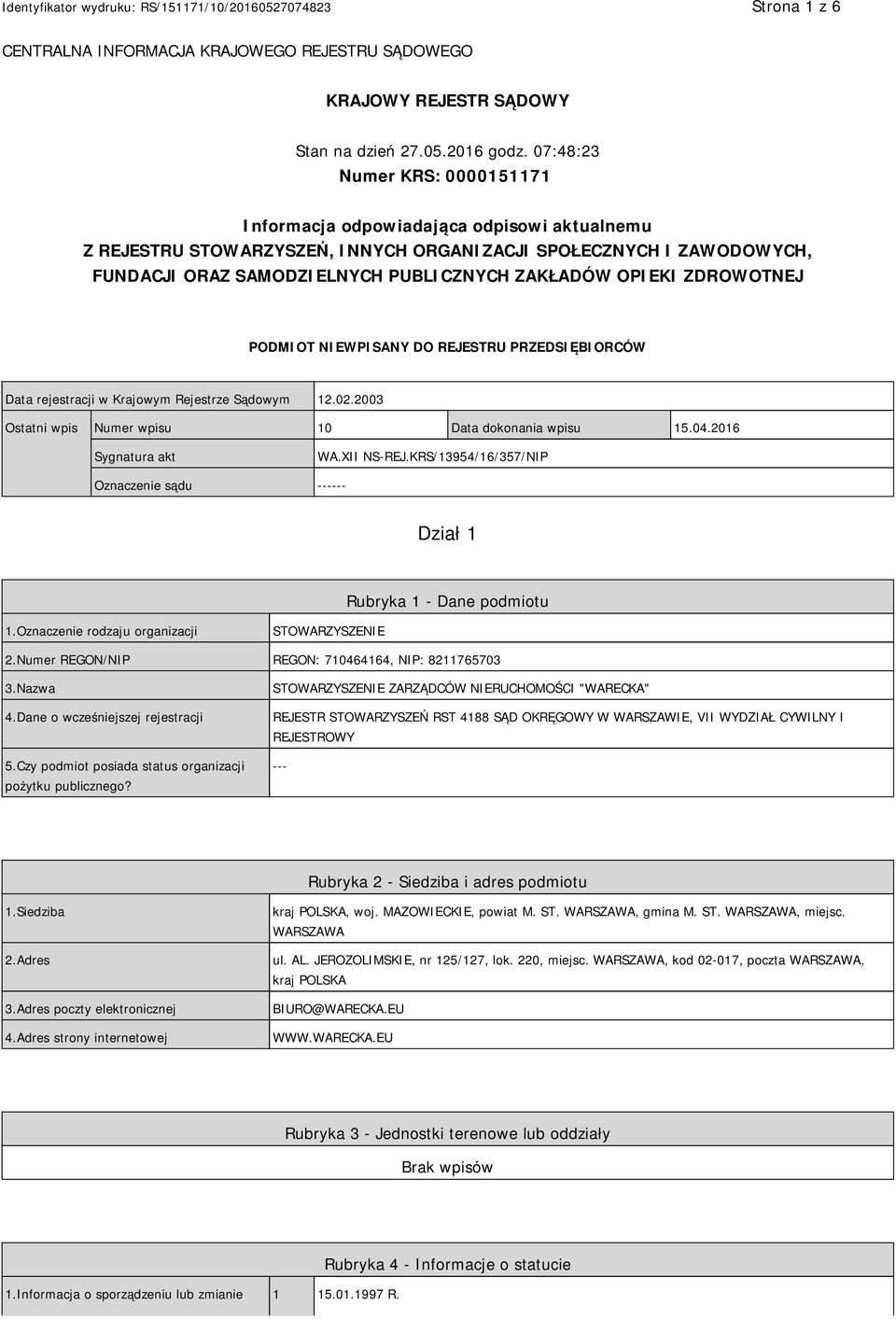 Identyfikator wydruku: RS/151171/10/20160527074823 Strona 1 z 6

CENTRALNA INFORMACJA KRAJOWEGO REJESTRU SĄDOWEGO

KRAJOWY REJESTR SĄDOWY

Stan na dzień 27.05.2016 godz. 07:48:23

Numer KRS: 0000151171

Informacja odpowiadająca odpisowi aktualnemu
Z REJESTRU STOWARZYSZEŃ, INNYCH ORGANIZACJI SPOŁECZNYCH I ZAWODOWYCH, FUNDACJI ORAZ SAMODZIELNYCH PUBLICZNYCH ZAKŁADÓW OPIEKI ZDROWOTNEJ

PODMIOT NIEWPISANY DO REJESTRU PRZEDSIĘBIORCÓW

| Data rejestracji w Krajowym Rejestrze Sądowym | | 12.02.2003 | | |
|---|---|---|---|---|
| Ostatni wpis | Numer wpisu | 10 | Data dokonania wpisu | 15.04.2016 |
| | Sygnatura akt | WA.XII NS-REJ.KRS/13954/16/357/NIP | | |
| | Oznaczenie sądu | ------ | | |

Dział 1

Rubryka 1 - Dane podmiotu

| 1.Oznaczenie rodzaju organizacji | STOWARZYSZENIE |
|---|---|
| 2.Numer REGON/NIP | REGON: 710464164, NIP: 8211765703 |
| 3.Nazwa | STOWARZYSZENIE ZARZĄDCÓW NIERUCHOMOŚCI "WARECKA" |
| 4.Dane o wcześniejszej rejestracji | REJESTR STOWARZYSZEŃ RST 4188 SĄD OKRĘGOWY W WARSZAWIE, VII WYDZIAŁ CYWILNY I REJESTROWY |
| 5.Czy podmiot posiada status organizacji pożytku publicznego? | --- |

Rubryka 2 - Siedziba i adres podmiotu

| 1.Siedziba | kraj POLSKA, woj. MAZOWIECKIE, powiat M. ST. WARSZAWA, gmina M. ST. WARSZAWA, miejsc. WARSZAWA |
|---|---|
| 2.Adres | ul. AL. JEROZOLIMSKIE, nr 125/127, lok. 220, miejsc. WARSZAWA, kod 02-017, poczta WARSZAWA, kraj POLSKA |
| 3.Adres poczty elektronicznej | BIURO@WARECKA.EU |
| 4.Adres strony internetowej | WWW.WARECKA.EU |

Rubryka 3 - Jednostki terenowe lub oddziały

Brak wpisów

Rubryka 4 - Informacje o statucie

| 1.Informacja o sporządzeniu lub zmianie | 1 | 15.01.1997 R. |
|---|---|---|